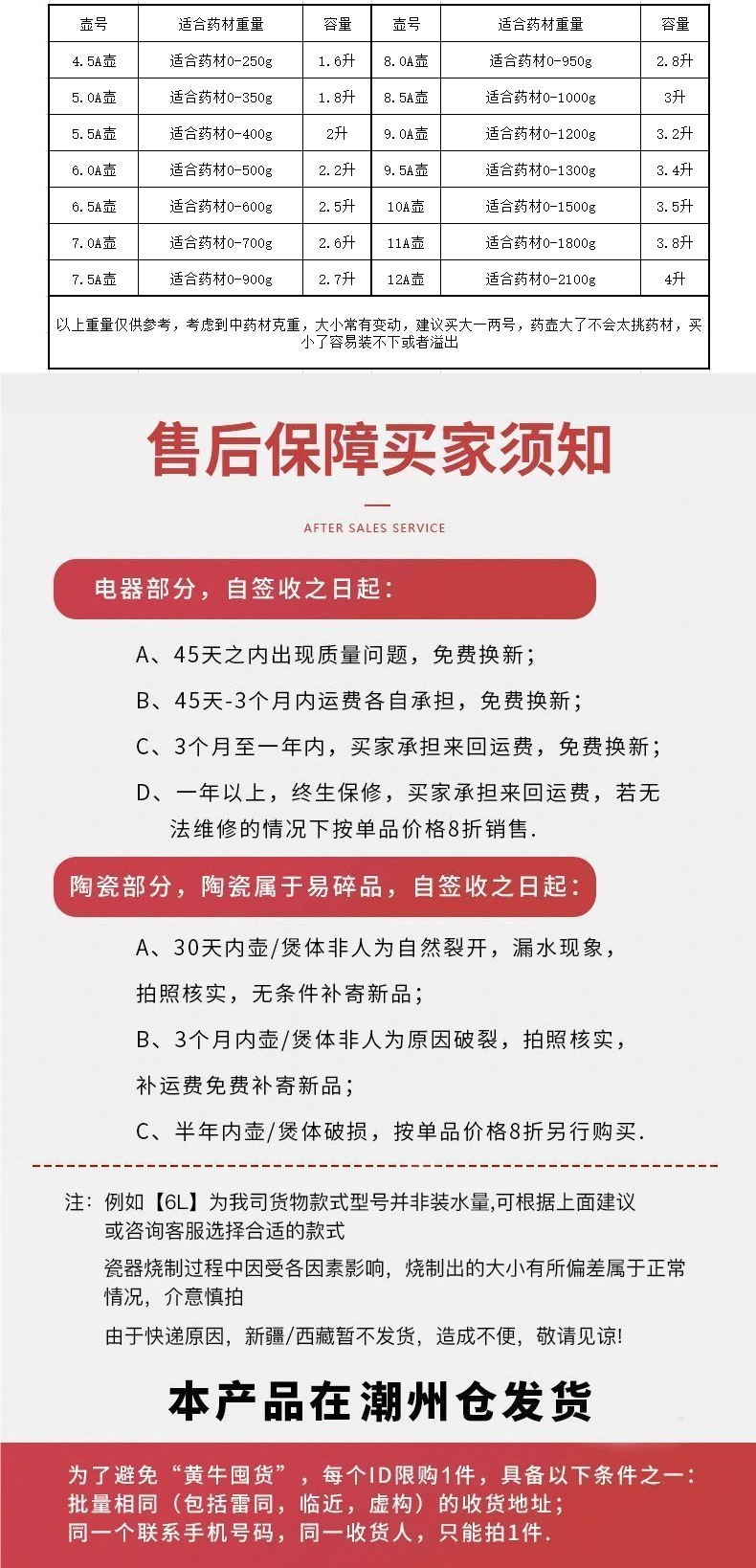 | 壶号 | 适合药材重量 | 容量 | 壶号 | 适合药材重量 | 容量 |
|---|---|---|---|---|---|
| 4.5A壶 | 适合药材0-250g | 1.6升 | 8.0A壶 | 适合药材0-950g | 2.8升 |
| 5.0A壶 | 适合药材0-350g | 1.8升 | 8.5A壶 | 适合药材0-1000g | 3升 |
| 5.5A壶 | 适合药材0-400g | 2升 | 9.0A壶 | 适合药材0-1200g | 3.2升 |
| 6.0A壶 | 适合药材0-500g | 2.2升 | 9.5A壶 | 适合药材0-1300g | 3.4升 |
| 6.5A壶 | 适合药材0-600g | 2.5升 | 10A壶 | 适合药材0-1500g | 3.5升 |
| 7.0A壶 | 适合药材0-700g | 2.6升 | 11A壶 | 适合药材0-1800g | 3.8升 |
| 7.5A壶 | 适合药材0-900g | 2.7升 | 12A壶 | 适合药材0-2100g | 4升 |

以上重量仅供参考，考虑到中药材克重，大小常有变动，建议买大一两号，药壶大了不会太挑药材，买小了容易装不下或者溢出

售后保障买家须知

AFTER SALES SERVICE

电器部分，自签收之日起：

A、45天之内出现质量问题，免费换新；

B、45天-3个月内运费各自承担，免费换新；

C、3个月至一年内，买家承担来回运费，免费换新；

D、一年以上，终生保修，买家承担来回运费，若无法维修的情况下按单品价格8折销售.

陶瓷部分，陶瓷属于易碎品，自签收之日起：

A、30天内壶/煲体非人为自然裂开，漏水现象，拍照核实，无条件补寄新品；

B、3个月内壶/煲体非人为原因破裂，拍照核实，补运费免费补寄新品；

C、半年内壶/煲体破损，按单品价格8折另行购买.

注：例如【6L】为我司货物款式型号并非装水量,可根据上面建议或咨询客服选择合适的款式

瓷器烧制过程中因受各因素影响，烧制出的大小有所偏差属于正常情况，介意慎拍

由于快递原因，新疆/西藏暂不发货，造成不便，敬请见谅!

本产品在潮州仓发货

为了避免“黄牛囤货”，每个ID限购1件，具备以下条件之一：批量相同（包括雷同，临近，虚构）的收货地址；同一个联系手机号码，同一收货人，只能拍1件.